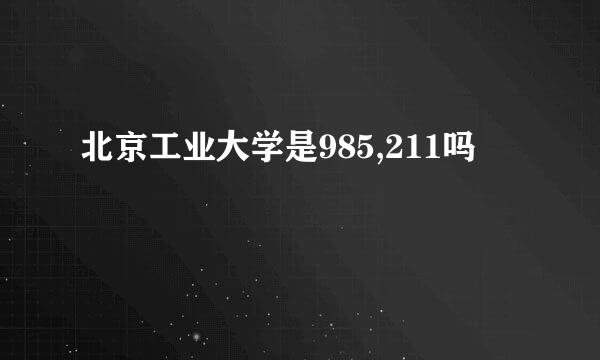 北京工业大学是985,211吗